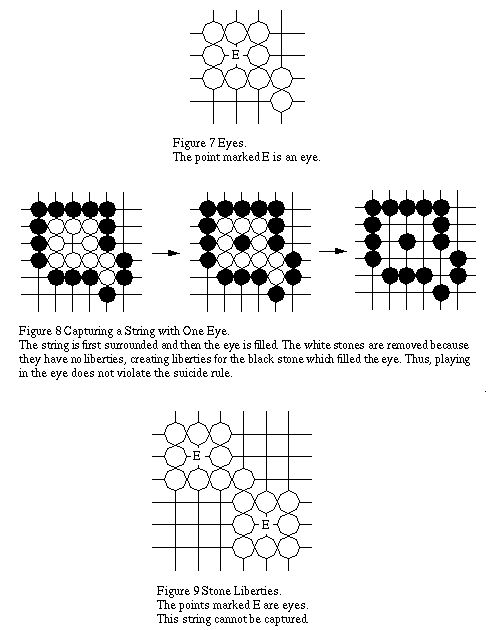 E

Figure 7 Eyes.
The point marked E is an eye.

Figure 8 Capturing a String with One Eye.
The string is first surrounded and then the eye is filled. The white stones are removed because they have no liberties, creating liberties for the black stone which filled the eye. Thus, playing in the eye does not violate the suicide rule.

E

E

Figure 9 Stone Liberties.
The points marked E are eyes.
This string cannot be captured.